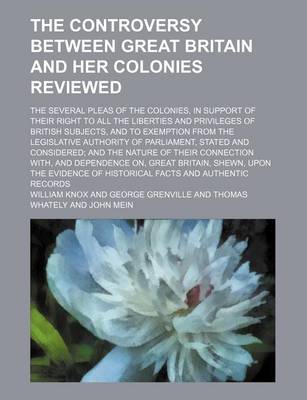 THE CONTROVERSY BETWEEN GREAT BRITAIN AND HER COLONIES REVIEWED

THE SEVERAL PLEAS OF THE COLONIES, IN SUPPORT OF THEIR RIGHT TO ALL THE LIBERTIES AND PRIVILEGES OF BRITISH SUBJECTS, AND TO EXEMPTION FROM THE LEGISLATIVE AUTHORITY OF PARLIAMENT, STATED AND CONSIDERED; AND THE NATURE OF THEIR CONNECTION WITH, AND DEPENDENCE ON, GREAT BRITAIN, SHEWN, UPON THE EVIDENCE OF HISTORICAL FACTS AND AUTHENTIC RECORDS

WILLIAM KNOX AND GEORGE GRENVILLE AND THOMAS WHATELY AND JOHN MEIN